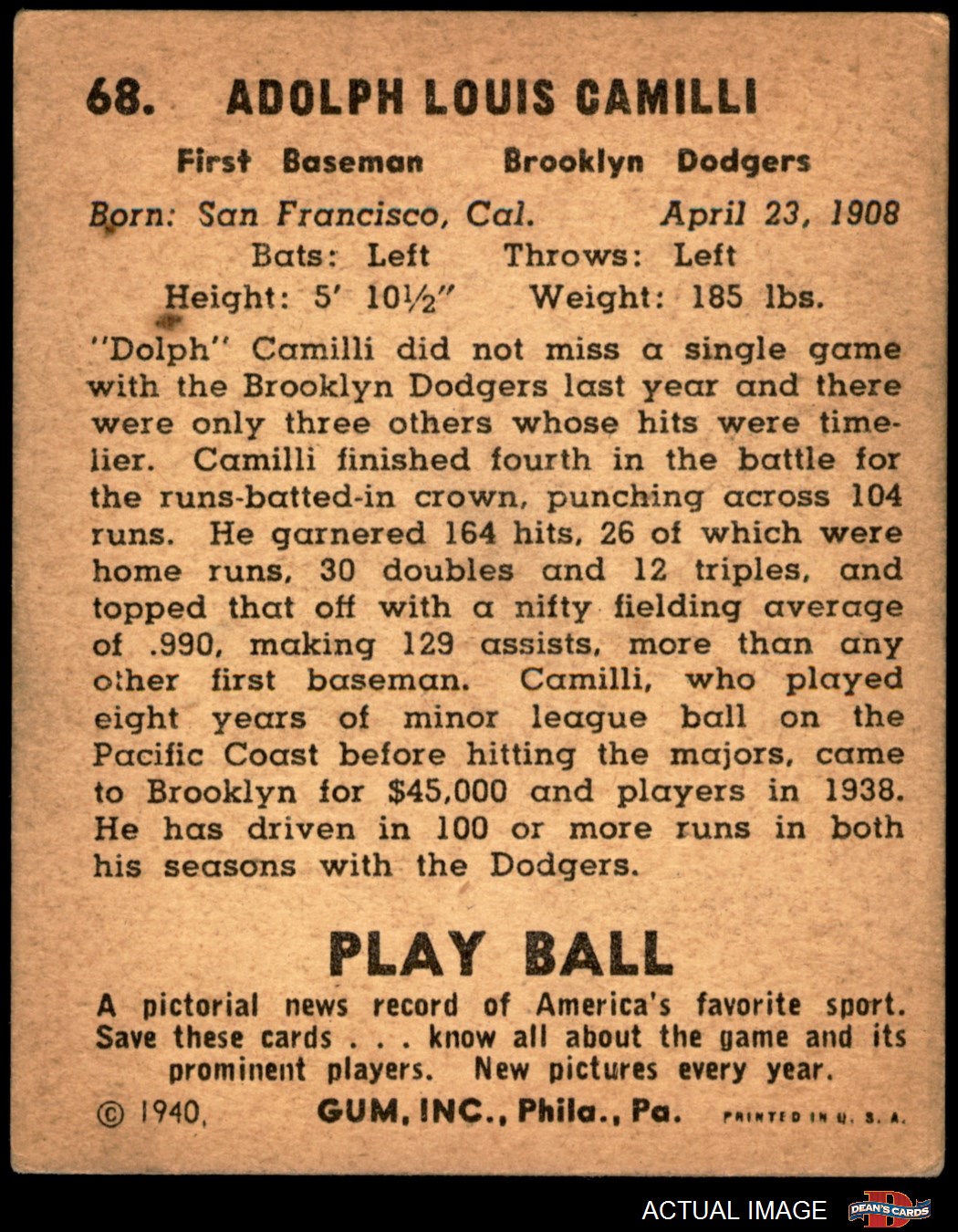 68. ADOLPH LOUIS CAMILLI

First Baseman Brooklyn Dodgers

Born: San Francisco, Cal. April 23, 1908
Bats: Left Throws: Left
Height: 5' 10½" Weight: 185 lbs.

"Dolph" Camilli did not miss a single game with the Brooklyn Dodgers last year and there were only three others whose hits were timelier. Camilli finished fourth in the battle for the runs-batted-in crown, punching across 104 runs. He garnered 164 hits, 26 of which were home runs, 30 doubles and 12 triples, and topped that off with a nifty fielding average of .990, making 129 assists, more than any other first baseman. Camilli, who played eight years of minor league ball on the Pacific Coast before hitting the majors, came to Brooklyn for $45,000 and players in 1938. He has driven in 100 or more runs in both his seasons with the Dodgers.

PLAY BALL

A pictorial news record of America's favorite sport. Save these cards . . . know all about the game and its prominent players. New pictures every year.

© 1940, GUM, INC., Phila., Pa. PRINTED IN U. S. A.

ACTUAL IMAGE DEAN'S CARDS